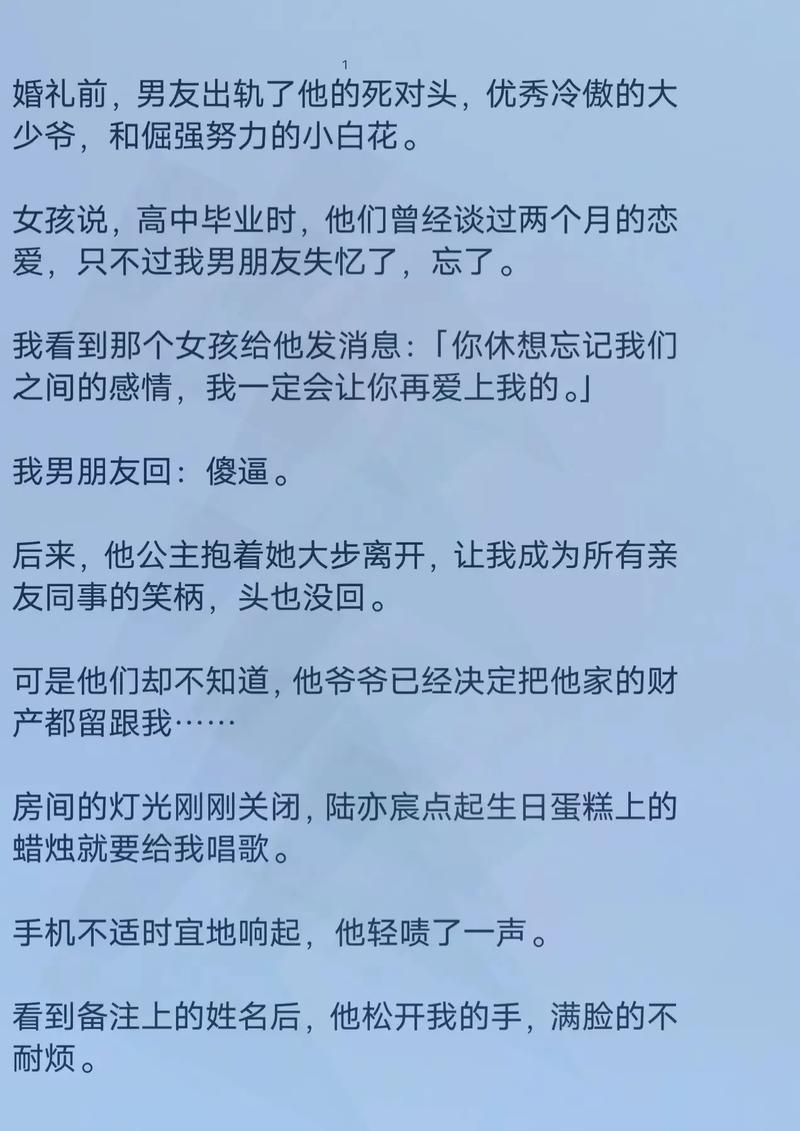 1

婚礼前，男友出轨了他的死对头，优秀冷傲的大少爷，和倔强努力的小白花。

女孩说，高中毕业时，他们曾经谈过两个月的恋爱，只不过我男朋友失忆了，忘了。

我看到那个女孩给他发消息：「你休想忘记我们之间的感情，我一定会让你再爱上我的。」

我男朋友回：傻逼。

后来，他公主抱着她大步离开，让我成为所有亲友同事的笑柄，头也没回。

可是他们却不知道，他爷爷已经决定把他家的财产都留跟我……

房间的灯光刚刚关闭，陆亦宸点起生日蛋糕上的蜡烛就要给我唱歌。

手机不适时宜地响起，他轻啧了一声。

看到备注上的姓名后，他松开我的手，满脸的不耐烦。